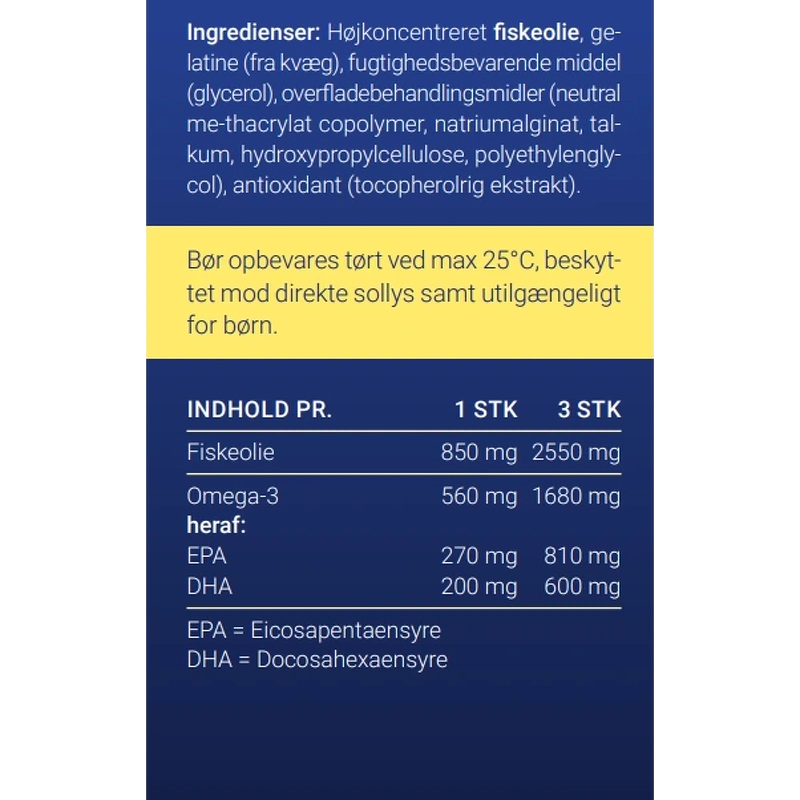 Ingredienser: Højkoncentreret fiskeolie, gelatine (fra kvæg), fugtighedsbevarende middel (glycerol), overfladebehandlingsmidler (neutral me-thacrylat copolymer, natriumalginat, talkum, hydroxypropylcellulose, polyethylenglycol), antioxidant (tocopherolrig ekstrakt).

Bør opbevares tørt ved max 25°C, beskyttet mod direkte sollys samt utilgængeligt for børn.

| INDHOLD PR. | 1 STK | 3 STK |
|---|---|---|
| Fiskeolie | 850 mg | 2550 mg |
| Omega-3 | 560 mg | 1680 mg |
| heraf: | | |
| EPA | 270 mg | 810 mg |
| DHA | 200 mg | 600 mg |

EPA = Eicosapentaensyre
DHA = Docosahexaensyre